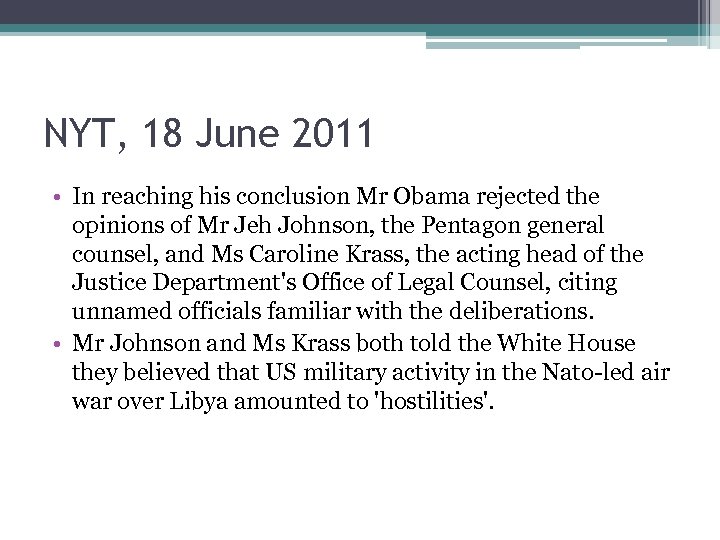 NYT, 18 June 2011

• In reaching his conclusion Mr Obama rejected the opinions of Mr Jeh Johnson, the Pentagon general counsel, and Ms Caroline Krass, the acting head of the Justice Department's Office of Legal Counsel, citing unnamed officials familiar with the deliberations.
• Mr Johnson and Ms Krass both told the White House they believed that US military activity in the Nato-led air war over Libya amounted to 'hostilities'.